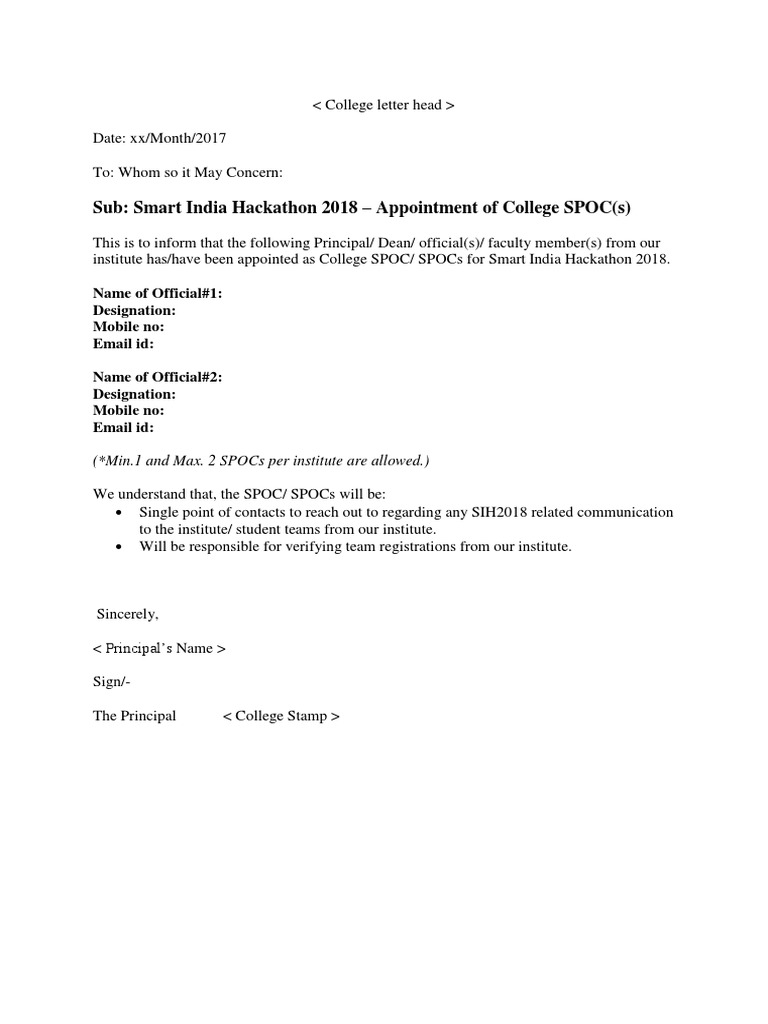 < College letter head >

Date: xx/Month/2017

To: Whom so it May Concern:

Sub: Smart India Hackathon 2018 – Appointment of College SPOC(s)

This is to inform that the following Principal/ Dean/ official(s)/ faculty member(s) from our institute has/have been appointed as College SPOC/ SPOCs for Smart India Hackathon 2018.

Name of Official#1:
Designation:
Mobile no:
Email id:

Name of Official#2:
Designation:
Mobile no:
Email id:

(*Min.1 and Max. 2 SPOCs per institute are allowed.)

We understand that, the SPOC/ SPOCs will be:
• Single point of contacts to reach out to regarding any SIH2018 related communication to the institute/ student teams from our institute.
• Will be responsible for verifying team registrations from our institute.

Sincerely,

< Principal's Name >

Sign/-

The Principal < College Stamp >